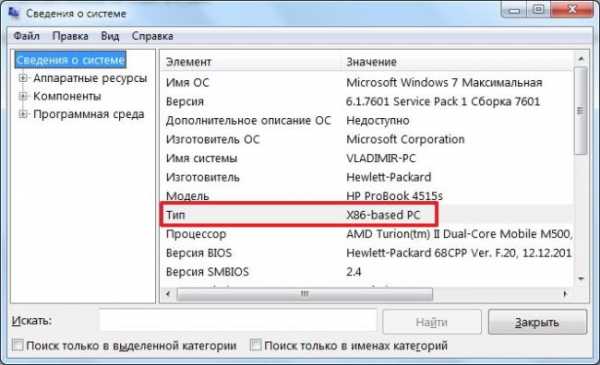 Сведения о системе

Файл Правка Вид Справка

Сведения о системе
Аппаратные ресурсы
Компоненты
Программная среда

| Элемент | Значение |
|---|---|
| Имя ОС | Microsoft Windows 7 Максимальная |
| Версия | 6.1.7601 Service Pack 1 Сборка 7601 |
| Дополнительное описание ОС | Недоступно |
| Изготовитель ОС | Microsoft Corporation |
| Имя системы | VLADIMIR-PC |
| Изготовитель | Hewlett-Packard |
| Модель | HP ProBook 4515s |
| Тип | X86-based PC |
| Процессор | AMD Turion(tm) II Dual-Core Mobile M500, |
| Версия BIOS | Hewlett-Packard 68CPP Ver. F.20, 12.12.201 |
| Версия SMBIOS | 2.4 |

Искать:
Найти
Закрыть
Поиск только в выделенной категории
Поиск только в именах категорий